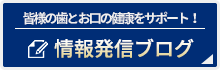 皆様の歯とお口の健康をサポート！

情報発信ブログ